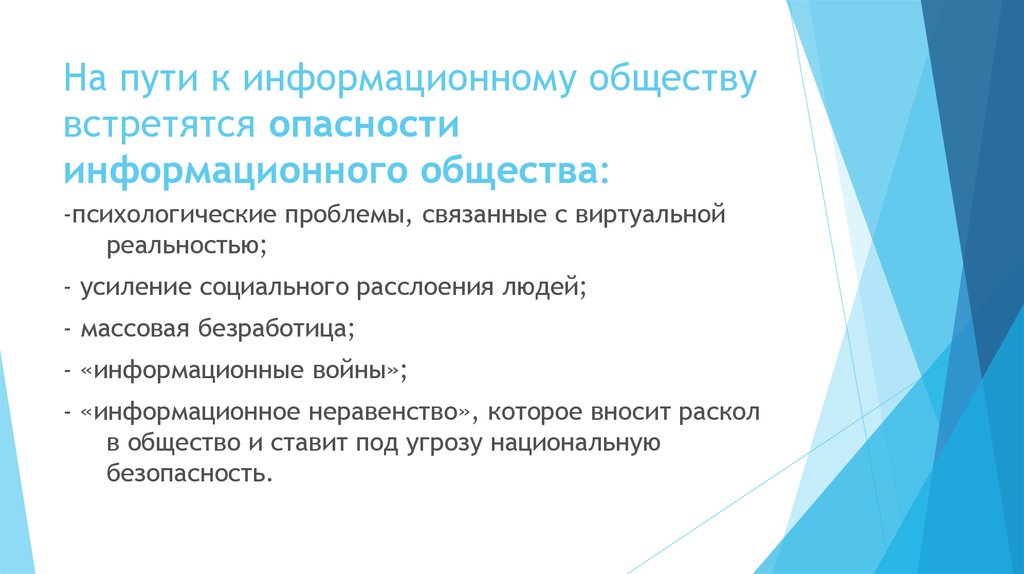 На пути к информационному обществу встретятся опасности информационного общества:

-психологические проблемы, связанные с виртуальной реальностью;

- усиление социального расслоения людей;

- массовая безработица;

- «информационные войны»;

- «информационное неравенство», которое вносит раскол в общество и ставит под угрозу национальную безопасность.